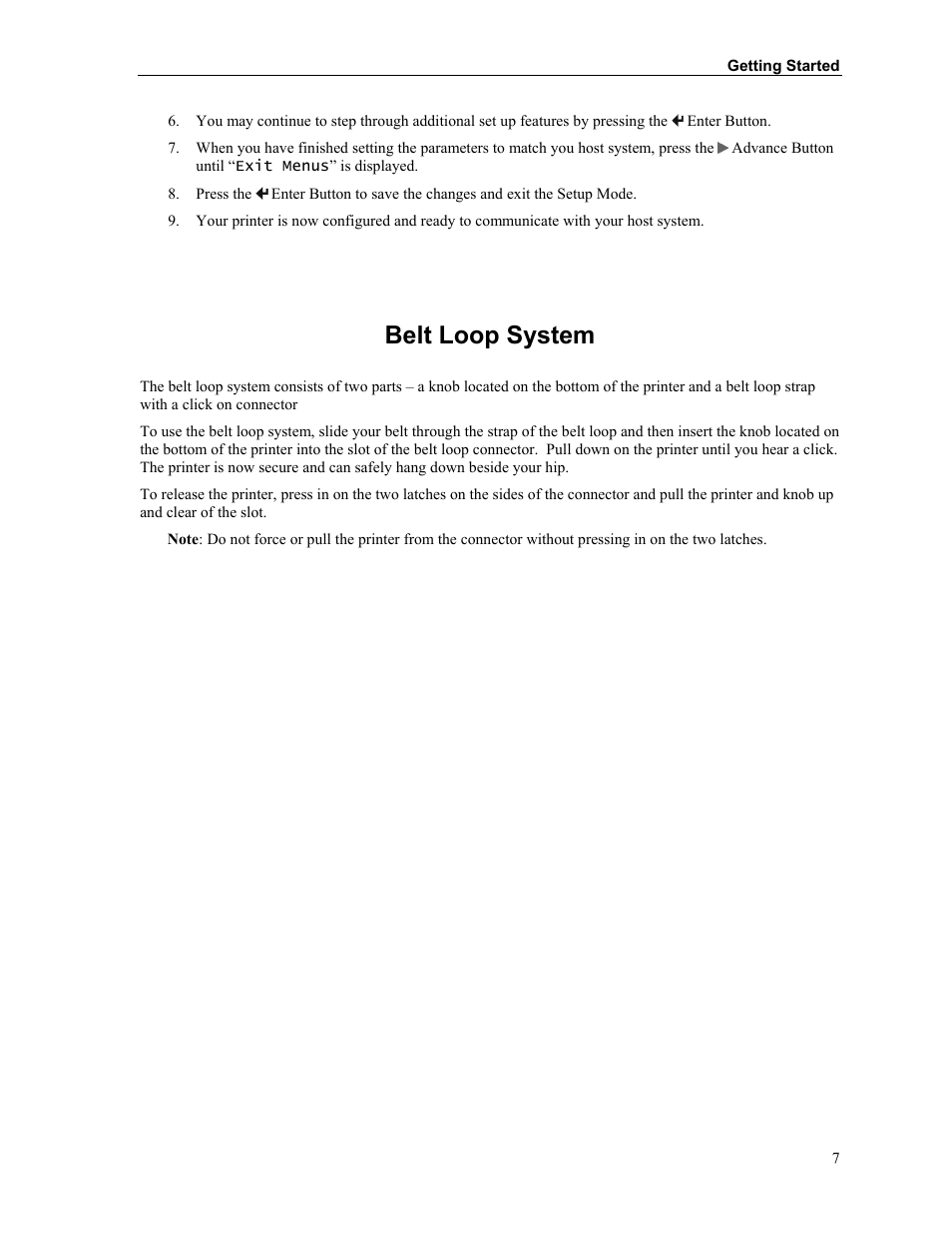 Getting Started

6. You may continue to step through additional set up features by pressing the ↵ Enter Button.

7. When you have finished setting the parameters to match you host system, press the ▶ Advance Button until “Exit Menus” is displayed.

8. Press the ↵ Enter Button to save the changes and exit the Setup Mode.

9. Your printer is now configured and ready to communicate with your host system.

Belt Loop System

The belt loop system consists of two parts – a knob located on the bottom of the printer and a belt loop strap with a click on connector

To use the belt loop system, slide your belt through the strap of the belt loop and then insert the knob located on the bottom of the printer into the slot of the belt loop connector. Pull down on the printer until you hear a click. The printer is now secure and can safely hang down beside your hip.

To release the printer, press in on the two latches on the sides of the connector and pull the printer and knob up and clear of the slot.

Note: Do not force or pull the printer from the connector without pressing in on the two latches.

7